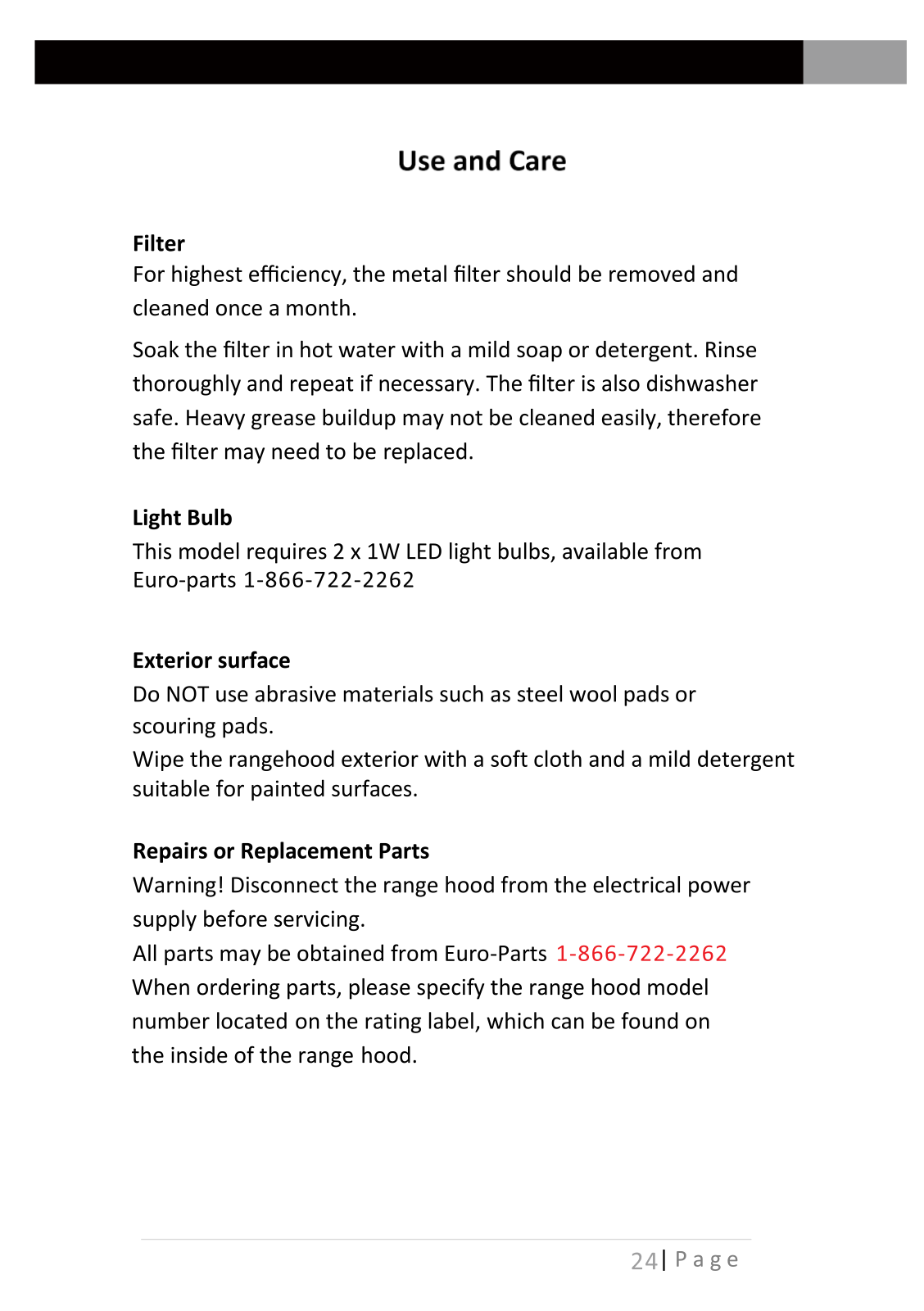 Use and Care

Filter
For highest efficiency, the metal filter should be removed and cleaned once a month.

Soak the filter in hot water with a mild soap or detergent. Rinse thoroughly and repeat if necessary. The filter is also dishwasher safe. Heavy grease buildup may not be cleaned easily, therefore the filter may need to be replaced.

Light Bulb
This model requires 2 x 1W LED light bulbs, available from Euro-parts 1-866-722-2262

Exterior surface
Do NOT use abrasive materials such as steel wool pads or scouring pads.
Wipe the rangehood exterior with a soft cloth and a mild detergent suitable for painted surfaces.

Repairs or Replacement Parts
Warning! Disconnect the range hood from the electrical power supply before servicing.
All parts may be obtained from Euro-Parts 1-866-722-2262
When ordering parts, please specify the range hood model number located on the rating label, which can be found on the inside of the range hood.

24 | Page